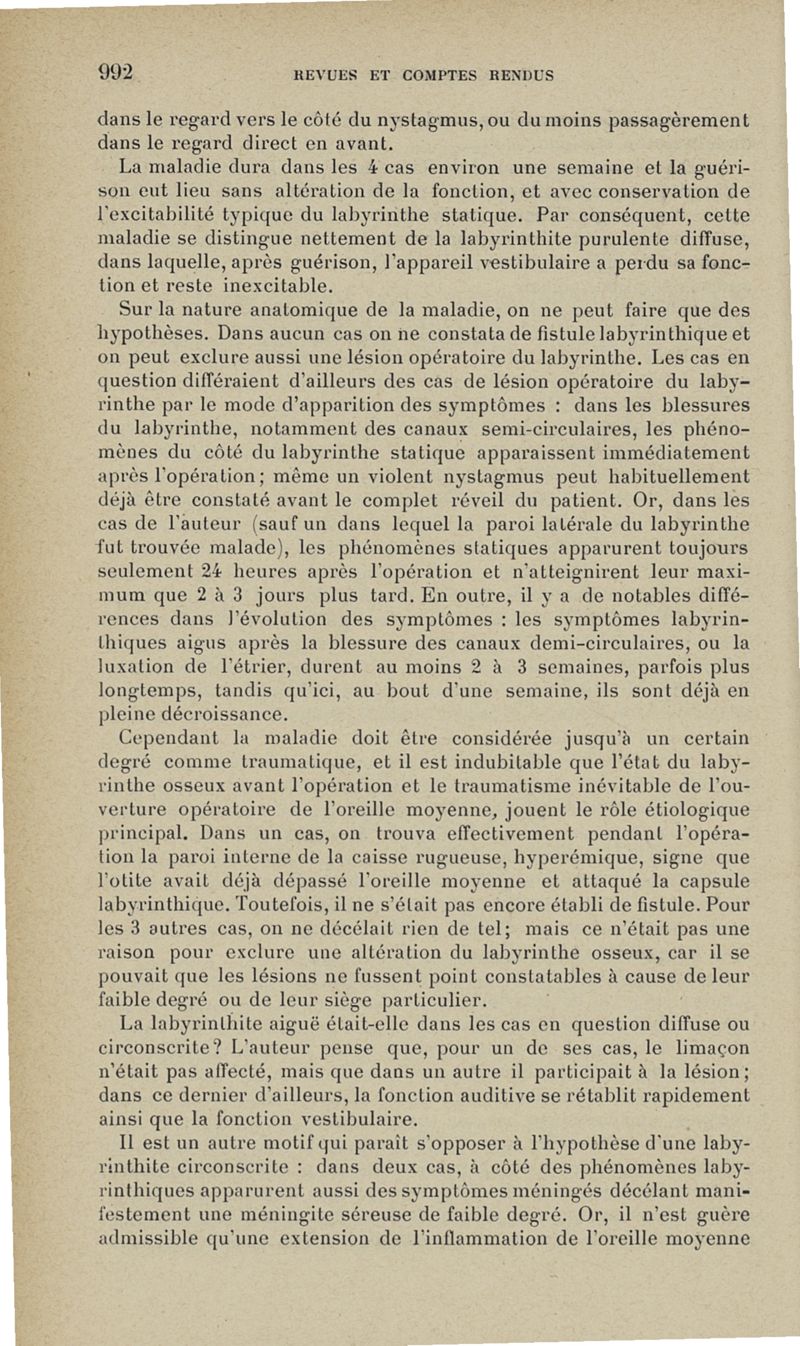 992 REVUES ET COMPTES RENDUS

dans le regard vers le côté du nystagmus, ou du moins passagèrement dans le regard direct en avant.

La maladie dura dans les 4 cas environ une semaine et la guérison eut lieu sans altération de la fonction, et avec conservation de l'excitabilité typique du labyrinthe statique. Par conséquent, cette maladie se distingue nettement de la labyrinthite purulente diffuse, dans laquelle, après guérison, l'appareil vestibulaire a perdu sa fonction et reste inexcitable.

Sur la nature anatomique de la maladie, on ne peut faire que des hypothèses. Dans aucun cas on ne constata de fistule labyrinthique et on peut exclure aussi une lésion opératoire du labyrinthe. Les cas en question différaient d'ailleurs des cas de lésion opératoire du labyrinthe par le mode d'apparition des symptômes : dans les blessures du labyrinthe, notamment des canaux semi-circulaires, les phénomènes du côté du labyrinthe statique apparaissent immédiatement après l'opération; même un violent nystagmus peut habituellement déjà être constaté avant le complet réveil du patient. Or, dans les cas de l'auteur (sauf un dans lequel la paroi latérale du labyrinthe fut trouvée malade), les phénomènes statiques apparurent toujours seulement 24 heures après l'opération et n'atteignirent leur maximum que 2 à 3 jours plus tard. En outre, il y a de notables différences dans l'évolution des symptômes : les symptômes labyrinthiques aigus après la blessure des canaux demi-circulaires, ou la luxation de l'étrier, durent au moins 2 à 3 semaines, parfois plus longtemps, tandis qu'ici, au bout d'une semaine, ils sont déjà en pleine décroissance.

Cependant la maladie doit être considérée jusqu'à un certain degré comme traumatique, et il est indubitable que l'état du labyrinthe osseux avant l'opération et le traumatisme inévitable de l'ouverture opératoire de l'oreille moyenne, jouent le rôle étiologique principal. Dans un cas, on trouva effectivement pendant l'opération la paroi interne de la caisse rugueuse, hyperémique, signe que l'otite avait déjà dépassé l'oreille moyenne et attaqué la capsule labyrinthique. Toutefois, il ne s'était pas encore établi de fistule. Pour les 3 autres cas, on ne décélait rien de tel; mais ce n'était pas une raison pour exclure une altération du labyrinthe osseux, car il se pouvait que les lésions ne fussent point constatables à cause de leur faible degré ou de leur siège particulier.

La labyrinthite aiguë était-elle dans les cas en question diffuse ou circonscrite? L'auteur pense que, pour un de ses cas, le limaçon n'était pas affecté, mais que dans un autre il participait à la lésion; dans ce dernier d'ailleurs, la fonction auditive se rétablit rapidement ainsi que la fonction vestibulaire.

Il est un autre motif qui paraît s'opposer à l'hypothèse d'une labyrinthite circonscrite : dans deux cas, à côté des phénomènes labyrinthiques apparurent aussi des symptômes méningés décélant manifestement une méningite séreuse de faible degré. Or, il n'est guère admissible qu'une extension de l'inflammation de l'oreille moyenne